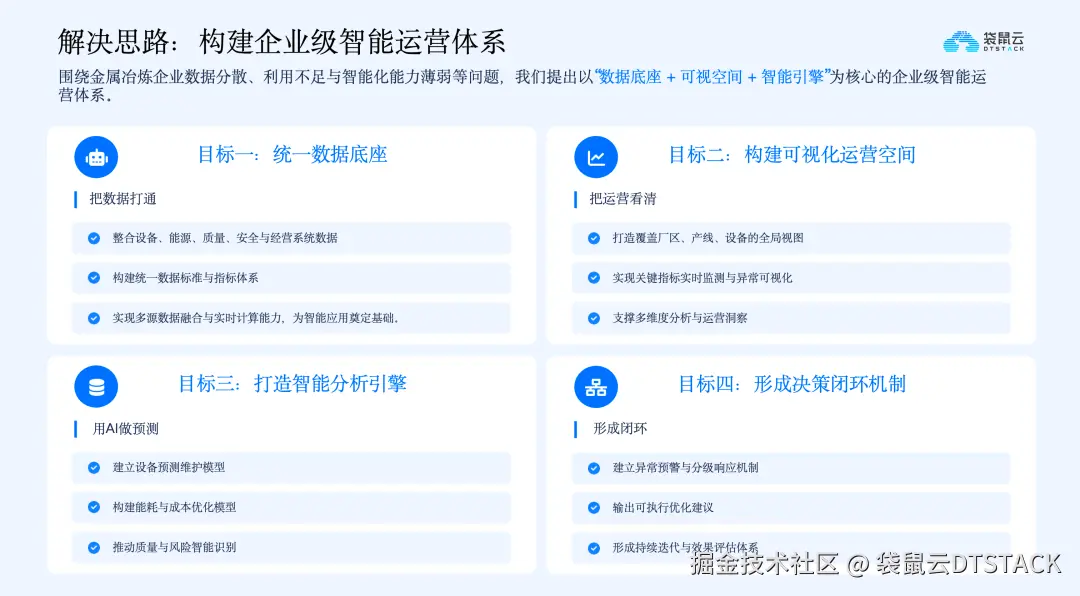 解决思路：构建企业级智能运营体系

袋鼠云
DTSTACK

围绕金属冶炼企业数据分散、利用不足与智能化能力薄弱等问题，我们提出以“数据底座 + 可视空间 + 智能引擎”为核心的企业级智能运营体系。

目标一：统一数据底座

把数据打通

整合设备、能源、质量、安全与经营系统数据

构建统一数据标准与指标体系

实现多源数据融合与实时计算能力，为智能应用奠定基础。

目标二：构建可视化运营空间

把运营看清

打造覆盖厂区、产线、设备的全局视图

实现关键指标实时监测与异常可视化

支撑多维度分析与运营洞察

目标三：打造智能分析引擎

用AI做预测

建立设备预测维护模型

构建能耗与成本优化模型

推动质量与风险智能识别

目标四：形成决策闭环机制

形成闭环

建立异常预警与分级响应机制

输出可执行优化建议

形成持续迭代与效果评估体系

掘金技术社区 @ 袋鼠云DTSTACK